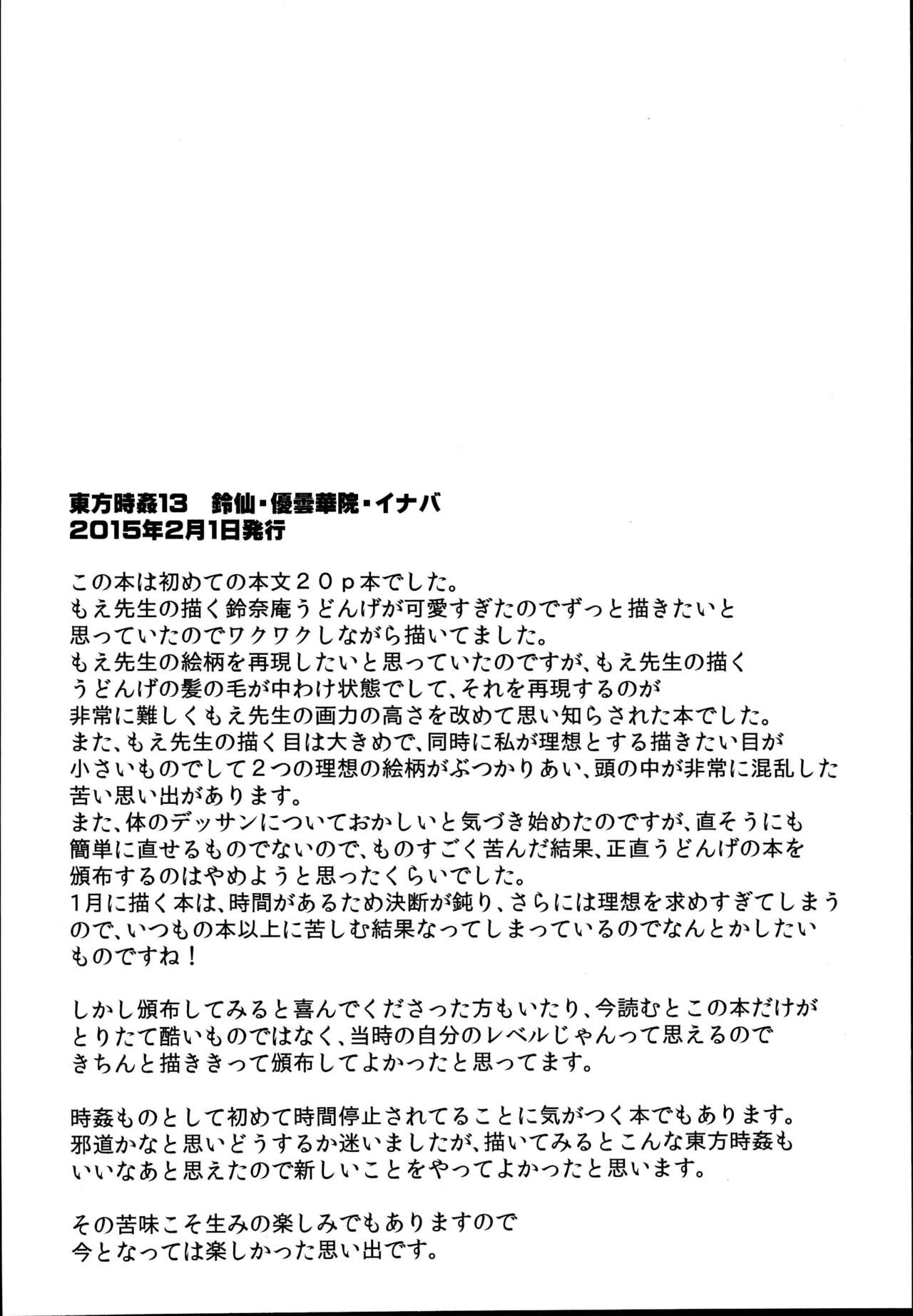 東方時姦13　鈴仙・優曇華院・イナバ
2015年2月1日発行

この本は初めての本文２０ｐ本でした。
もえ先生の描く鈴奈庵うどんげが可愛すぎたのでずっと描きたいと思っていたのでワクワクしながら描いてました。
もえ先生の絵柄を再現したいと思っていたのですが、もえ先生の描くうどんげの髪の毛が中わけ状態でして、それを再現するのが非常に難しくもえ先生の画力の高さを改めて思い知らされた本でした。
また、もえ先生の描く目は大きめで、同時に私が理想とする描きたい目が小さいものでして２つの理想の絵柄がぶつかりあい、頭の中が非常に混乱した苦い思い出があります。
また、体のデッサンについておかしいと気づき始めたのですが、直そうにも簡単に直せるものでないので、ものすごく苦んだ結果、正直うどんげの本を頒布するのはやめようと思ったくらいでした。
1月に描く本は、時間があるため決断が鈍り、さらには理想を求めすぎてしまうので、いつもの本以上に苦しむ結果なってしまっているのでなんとかしたいものですね！

しかし頒布してみると喜んでくださった方もいたり、今読むとこの本だけがとりたて酷いものではなく、当時の自分のレベルじゃんって思えるのできちんと描ききって頒布してよかったと思ってます。

時姦ものとして初めて時間停止されてることに気がつく本でもあります。
邪道かなと思いどうするか迷いましたが、描いてみるとこんな東方時姦もいいなあと思えたので新しいことをやってよかったと思います。

その苦味こそ生みの楽しみでもありますので
今となっては楽しかった思い出です。